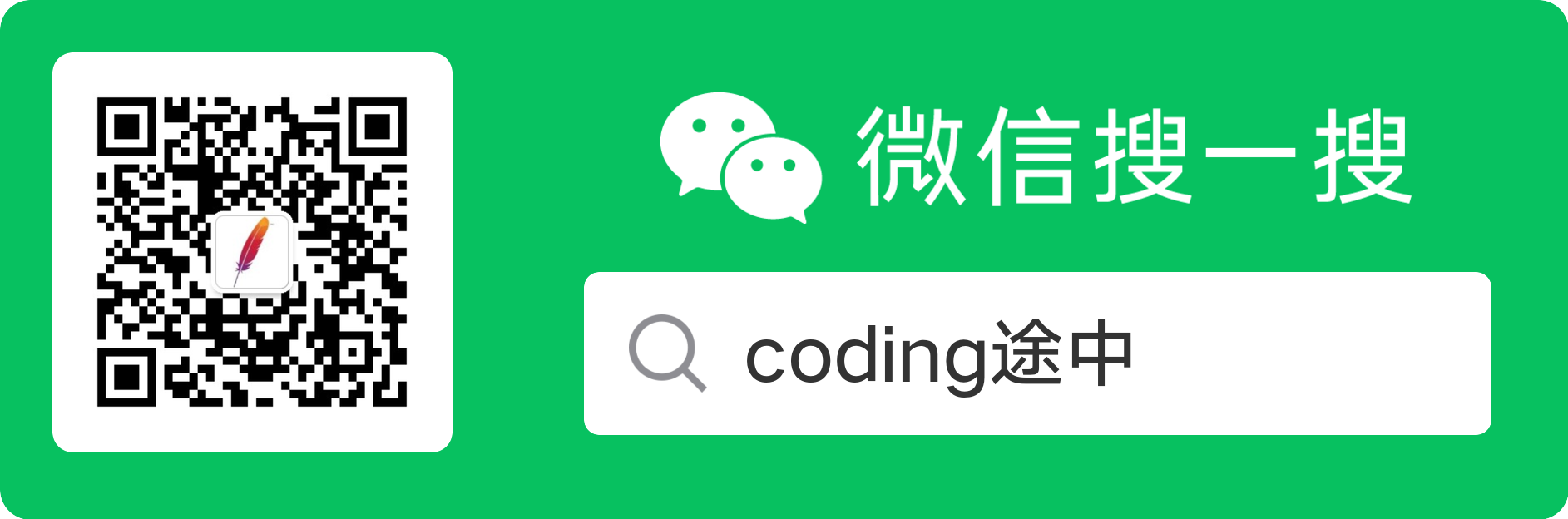 微信搜一搜

coding途中